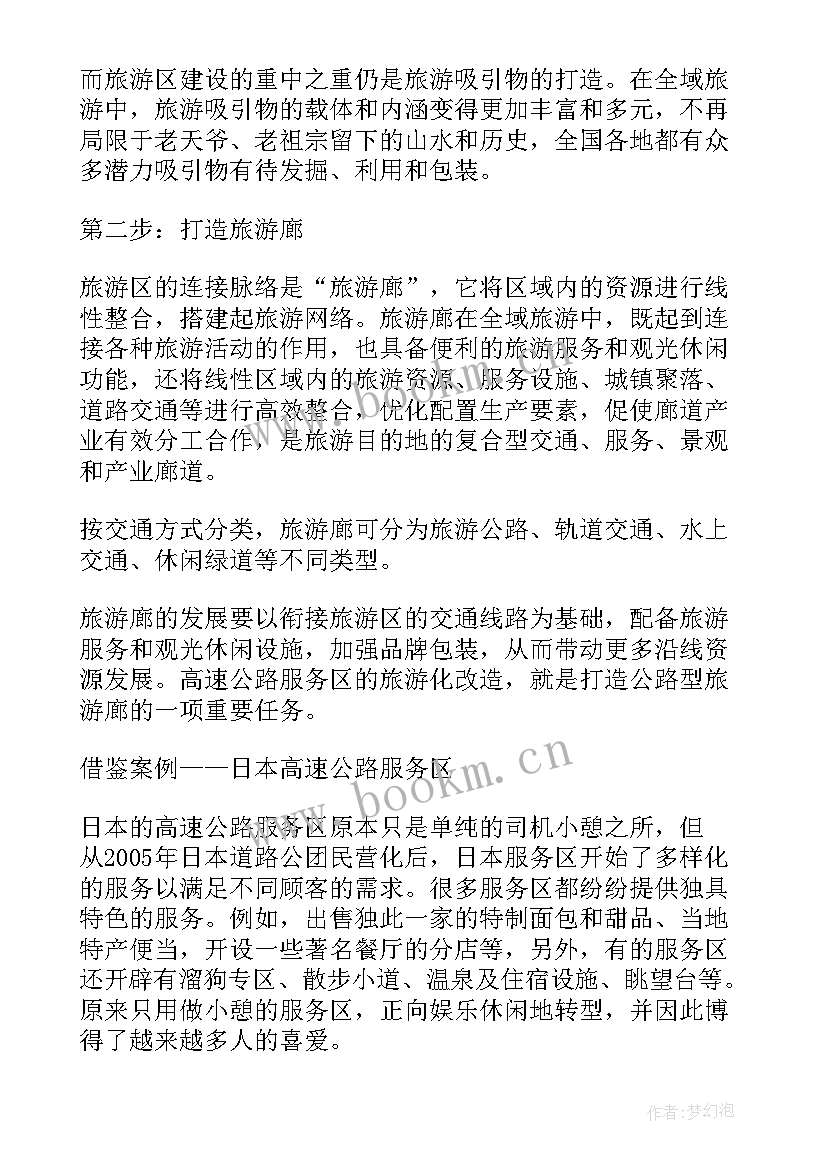 而旅游区建设的重中之重仍是旅游吸引物的打造。在全域旅游中，旅游吸引物的载体和内涵变得更加丰富和多元，不再局限于老天爷、老祖宗留下的山水和历史，全国各地都有众多潜力吸引物有待发掘、利用和包装。

第二步：打造旅游廊

旅游区的连接脉络是“旅游廊”，它将区域内的资源进行线性整合，搭建起旅游网络。旅游廊在全域旅游中，既起到连接各种旅游活动的作用，也具备便利的旅游服务和观光休闲功能，还将线性区域内的旅游资源、服务设施、城镇聚落、道路交通等进行高效整合，优化配置生产要素，促使廊道产业有效分工合作，是旅游目的地的复合型交通、服务、景观和产业廊道。

按交通方式分类，旅游廊可分为旅游公路、轨道交通、水上交通、休闲绿道等不同类型。

旅游廊的发展要以衔接旅游区的交通线路为基础，配备旅游服务和观光休闲设施，加强品牌包装，从而带动更多沿线资源发展。高速公路服务区的旅游化改造，就是打造公路型旅游廊的一项重要任务。

借鉴案例——日本高速公路服务区

日本的高速公路服务区原本只是单纯的司机小憩之所，但从2005年日本道路公团民营化后，日本服务区开始了多样化的服务以满足不同顾客的需求。很多服务区都纷纷提供独具特色的服务。例如，出售独此一家的特制面包和甜品、当地特产便当，开设一些著名餐厅的分店等，另外，有的服务区还开辟有溜狗专区、散步小道、温泉及住宿设施、眺望台等。原来只用做小憩的服务区，正向娱乐休闲地转型，并因此博得了越来越多人的喜爱。

www.bookm.cn

作者:梦幻泡